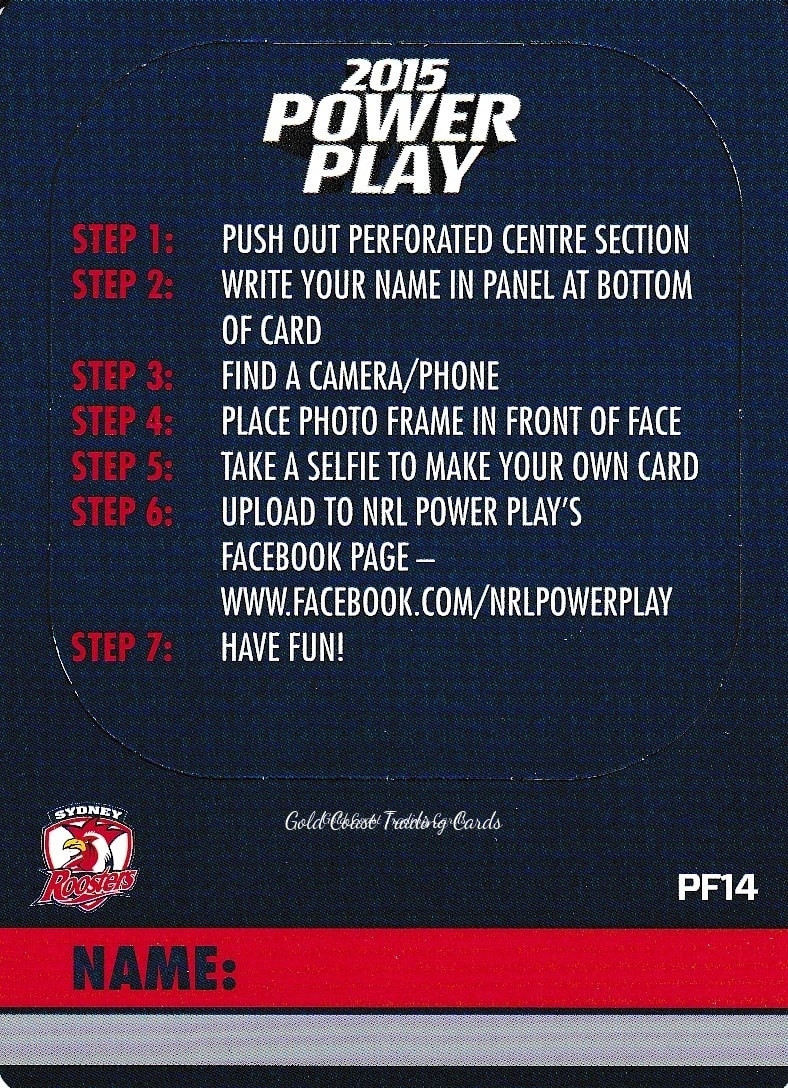 2015 POWER PLAY

STEP 1: PUSH OUT PERFORATED CENTRE SECTION
STEP 2: WRITE YOUR NAME IN PANEL AT BOTTOM OF CARD
STEP 3: FIND A CAMERA/PHONE
STEP 4: PLACE PHOTO FRAME IN FRONT OF FACE
STEP 5: TAKE A SELFIE TO MAKE YOUR OWN CARD
STEP 6: UPLOAD TO NRL POWER PLAY'S FACEBOOK PAGE – WWW.FACEBOOK.COM/NRLPOWERPLAY
STEP 7: HAVE FUN!

SYDNEY
Roosters

PF14

NAME:

Gold Coast Trading Cards